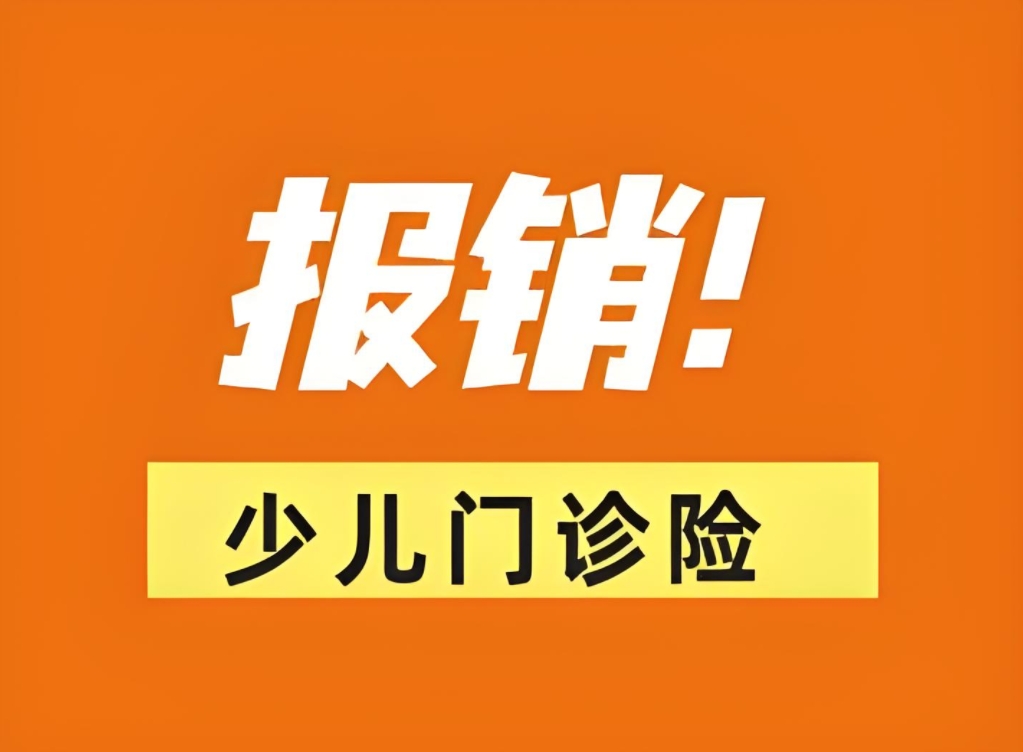 报销!

少儿门诊险